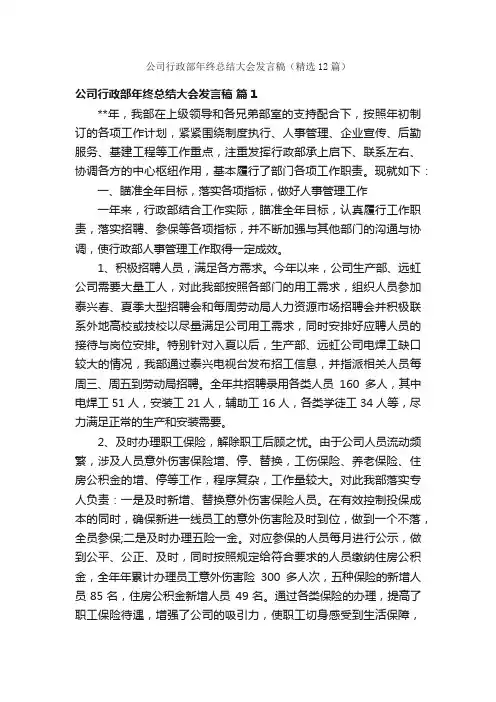 公司行政部年终总结大会发言稿（精选12篇）

公司行政部年终总结大会发言稿 篇1

**年，我部在上级领导和各兄弟部室的支持配合下，按照年初制订的各项工作计划，紧紧围绕制度执行、人事管理、企业宣传、后勤服务、基建工程等工作重点，注重发挥行政部承上启下、联系左右、协调各方的中心枢纽作用，基本履行了部门各项工作职责。现就如下：

一、瞄准全年目标，落实各项指标，做好人事管理工作

一年来，行政部结合工作实际，瞄准全年目标，认真履行工作职责，落实招聘、参保等各项指标，并不断加强与其他部门的沟通与协调，使行政部人事管理工作取得一定成效。

1、积极招聘人员，满足各方需求。今年以来，公司生产部、远虹公司需要大量工人，对此我部按照各部门的用工需求，组织人员参加泰兴春、夏季大型招聘会和每周劳动局人力资源市场招聘会并积极联系外地高校或技校以尽量满足公司用工需求，同时安排好应聘人员的接待与岗位安排。特别针对入夏以后，生产部、远虹公司电焊工缺口较大的情况，我部通过泰兴电视台发布招工信息，并指派相关人员每周三、周五到劳动局招聘。全年共招聘录用各类人员 160 多人，其中电焊工 51 人，安装工 21 人，辅助工 16 人，各类学徒工 34 人等，尽力满足正常的生产和安装需要。

2、及时办理职工保险，解除职工后顾之忧。由于公司人员流动频繁，涉及人员意外伤害保险增、停、替换，工伤保险、养老保险、住房公积金的增、停等工作，程序复杂，工作量较大。对此我部落实专人负责：一是及时新增、替换意外伤害保险人员。在有效控制投保成本的同时，确保新进一线员工的意外伤害险及时到位，做到一个不落，全员参保;二是及时办理五险一金。对应参保的人员每月进行公示，做到公平、公正、及时，同时按照规定给符合要求的人员缴纳住房公积金，全年年累计办理员工意外伤害险 300 多人次，五种保险的新增人员 85 名，住房公积金新增人员 49 名。通过各类保险的办理，提高了职工保险待遇，增强了公司的吸引力，使职工切身感受到生活保障，